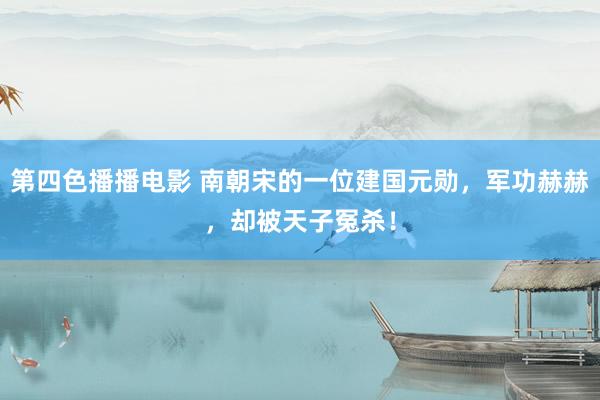 第四色播播电影 南朝宋的一位建国元勋，军功赫赫，却被天子冤杀！